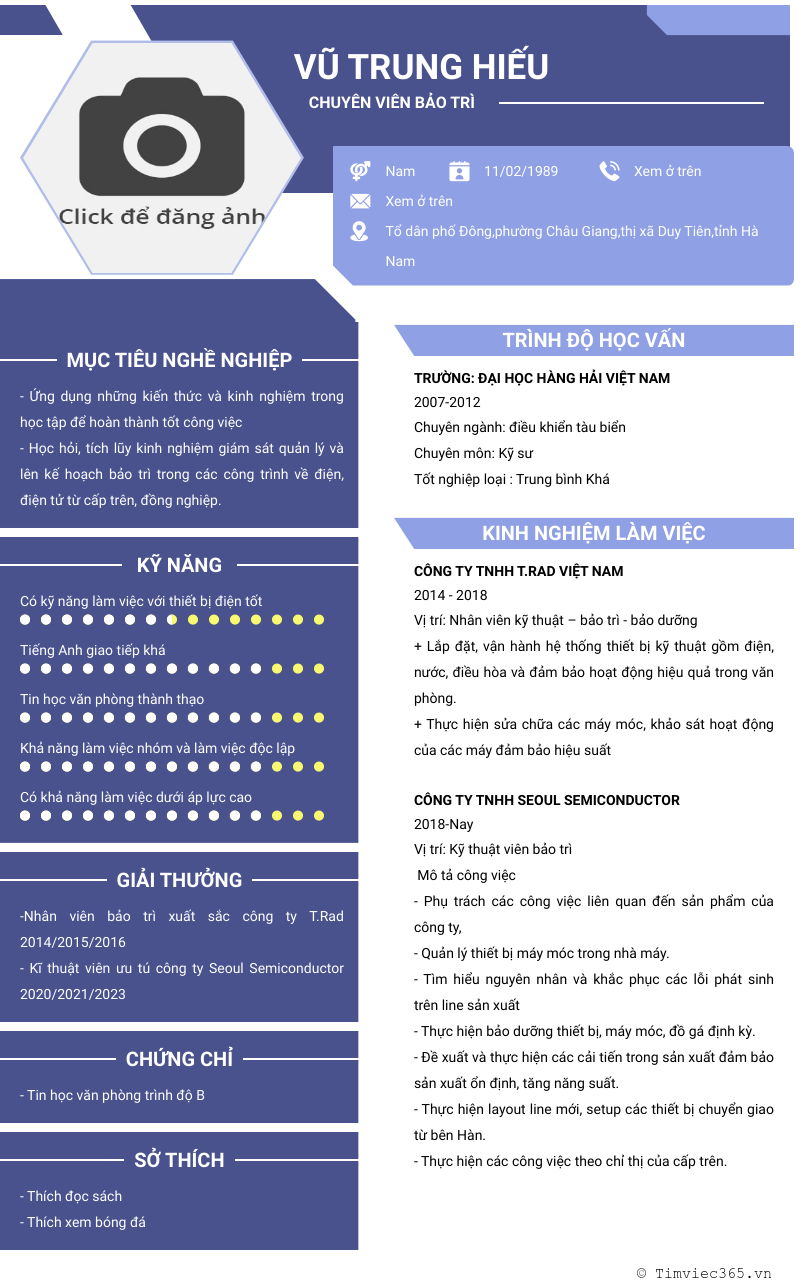 Click để đăng ảnh

VŨ TRUNG HIẾU

CHUYÊN VIÊN BẢO TRÌ

Nam

11/02/1989

Xem ở trên

Xem ở trên

Tổ dân phố Đông,phường Châu Giang,thị xã Duy Tiên,tỉnh Hà Nam

MỤC TIÊU NGHỀ NGHIỆP

- Ứng dụng những kiến thức và kinh nghiệm trong học tập để hoàn thành tốt công việc
- Học hỏi, tích lũy kinh nghiệm giám sát quản lý và lên kế hoạch bảo trì trong các công trình về điện, điện tử từ cấp trên, đồng nghiệp.

KỸ NĂNG

Có kỹ năng làm việc với thiết bị điện tốt

Tiếng Anh giao tiếp khá

Tin học văn phòng thành thạo

Khả năng làm việc nhóm và làm việc độc lập

Có khả năng làm việc dưới áp lực cao

GIẢI THƯỞNG

-Nhân viên bảo trì xuất sắc công ty T.Rad 2014/2015/2016
- Kĩ thuật viên ưu tú công ty Seoul Semiconductor 2020/2021/2023

CHỨNG CHỈ

- Tin học văn phòng trình độ B

SỞ THÍCH

- Thích đọc sách
- Thích xem bóng đá

TRÌNH ĐỘ HỌC VẤN

TRƯỜNG: ĐẠI HỌC HÀNG HẢI VIỆT NAM
2007-2012
Chuyên ngành: điều khiển tàu biển
Chuyên môn: Kỹ sư
Tốt nghiệp loại : Trung bình Khá

KINH NGHIỆM LÀM VIỆC

CÔNG TY TNHH T.RAD VIỆT NAM
2014 - 2018
Vị trí: Nhân viên kỹ thuật – bảo trì - bảo dưỡng
+ Lắp đặt, vận hành hệ thống thiết bị kỹ thuật gồm điện, nước, điều hòa và đảm bảo hoạt động hiệu quả trong văn phòng.
+ Thực hiện sửa chữa các máy móc, khảo sát hoạt động của các máy đảm bảo hiệu suất

CÔNG TY TNHH SEOUL SEMICONDUCTOR
2018-Nay
Vị trí: Kỹ thuật viên bảo trì
Mô tả công việc
- Phụ trách các công việc liên quan đến sản phẩm của công ty,
- Quản lý thiết bị máy móc trong nhà máy.
- Tìm hiểu nguyên nhân và khắc phục các lỗi phát sinh trên line sản xuất
- Thực hiện bảo dưỡng thiết bị, máy móc, đồ gá định kỳ.
- Đề xuất và thực hiện các cải tiến trong sản xuất đảm bảo sản xuất ổn định, tăng năng suất.
- Thực hiện layout line mới, setup các thiết bị chuyển giao từ bên Hàn.
- Thực hiện các công việc theo chỉ thị của cấp trên.

© Timviec365.vn